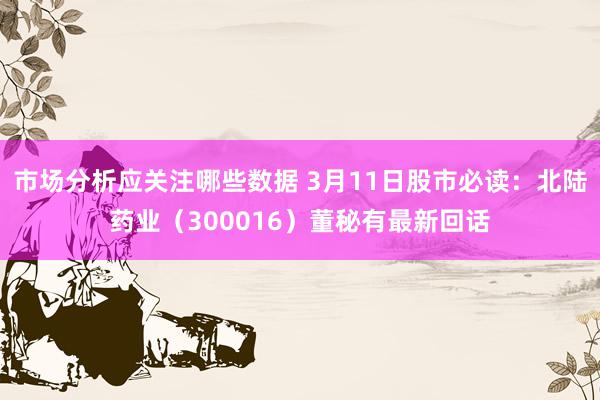 市场分析应关注哪些数据 3月11日股市必读：北陆药业（300016）董秘有最新回话